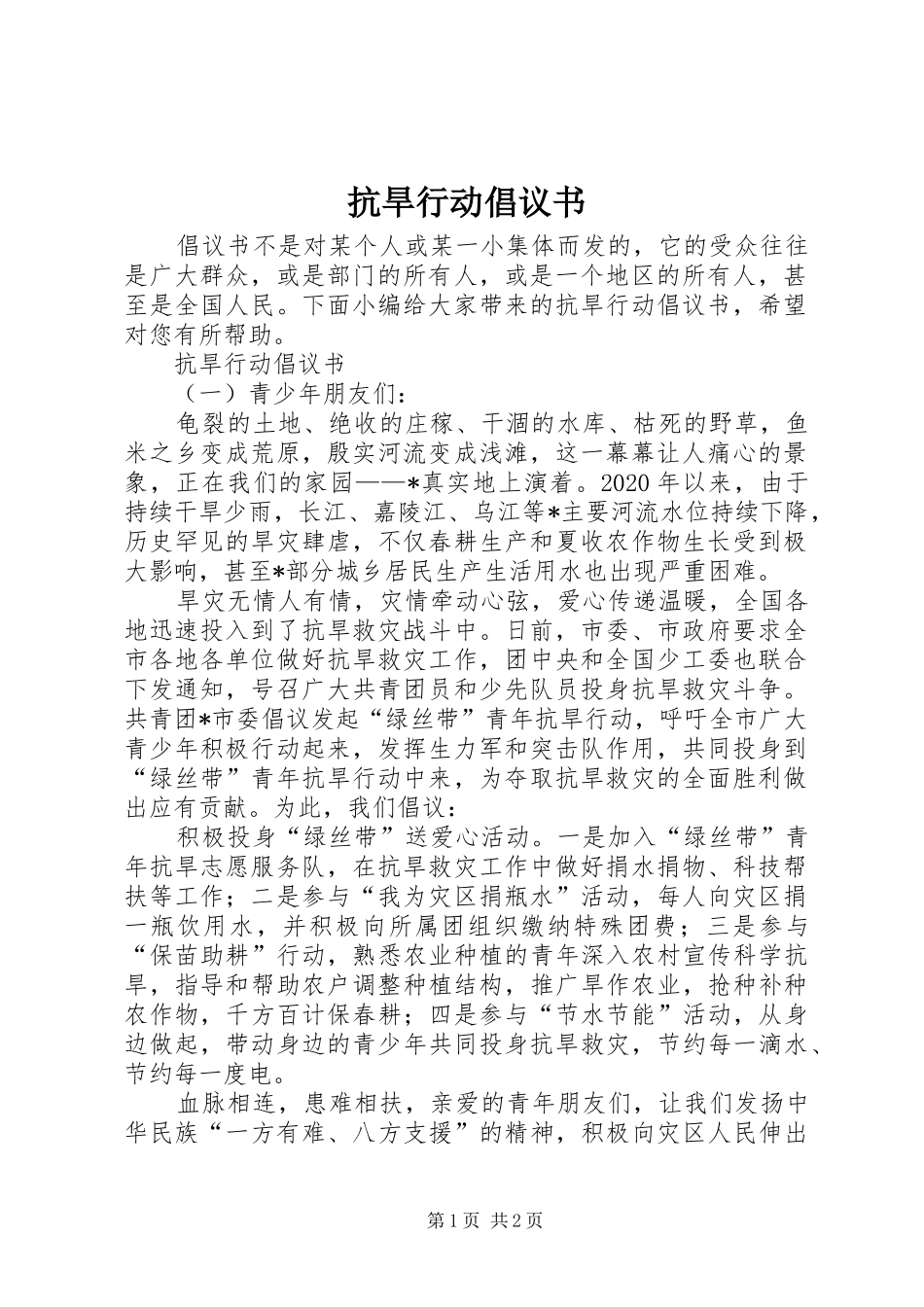 抗旱行动倡议书

倡议书不是对某个人或某一小集体而发的，它的受众往往是广大群众，或是部门的所有人，或是一个地区的所有人，甚至是全国人民。下面小编给大家带来的抗旱行动倡议书，希望对您有所帮助。

抗旱行动倡议书

（一）青少年朋友们：

龟裂的土地、绝收的庄稼、干涸的水库、枯死的野草，鱼米之乡变成荒原，殷实河流变成浅滩，这一幕幕让人痛心的景象，正在我们的家园——*真实地上演着。2020年以来，由于持续干旱少雨，长江、嘉陵江、乌江等*主要河流水位持续下降，历史罕见的旱灾肆虐，不仅春耕生产和夏收农作物生长受到极大影响，甚至*部分城乡居民生产生活用水也出现严重困难。

旱灾无情人有情，灾情牵动心弦，爱心传递温暖，全国各地迅速投入到了抗旱救灾战斗中。日前，市委、市政府要求全市各地各单位做好抗旱救灾工作，团中央和全国少工委也联合下发通知，号召广大共青团员和少先队员投身抗旱救灾斗争。共青团*市委倡议发起“绿丝带”青年抗旱行动，呼吁全市广大青少年积极行动起来，发挥生力军和突击队作用，共同投身到“绿丝带”青年抗旱行动中来，为夺取抗旱救灾的全面胜利做出应有贡献。为此，我们倡议：

积极投身“绿丝带”送爱心活动。一是加入“绿丝带”青年抗旱志愿服务队，在抗旱救灾工作中做好捐水捐物、科技帮扶等工作；二是参与“我为灾区捐瓶水”活动，每人向灾区捐一瓶饮用水，并积极向所属团组织缴纳特殊团费；三是参与“保苗助耕”行动，熟悉农业种植的青年深入农村宣传科学抗旱，指导和帮助农户调整种植结构，推广旱作农业，抢种补种农作物，千方百计保春耕；四是参与“节水节能”活动，从身边做起，带动身边的青少年共同投身抗旱救灾，节约每一滴水、节约每一度电。

血脉相连，患难相扶，亲爱的青年朋友们，让我们发扬中华民族“一方有难、八方支援”的精神，积极向灾区人民伸出

第1页 共2页